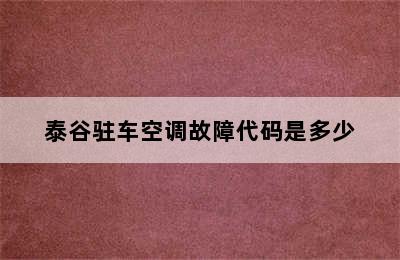 泰谷驻车空调故障代码是多少